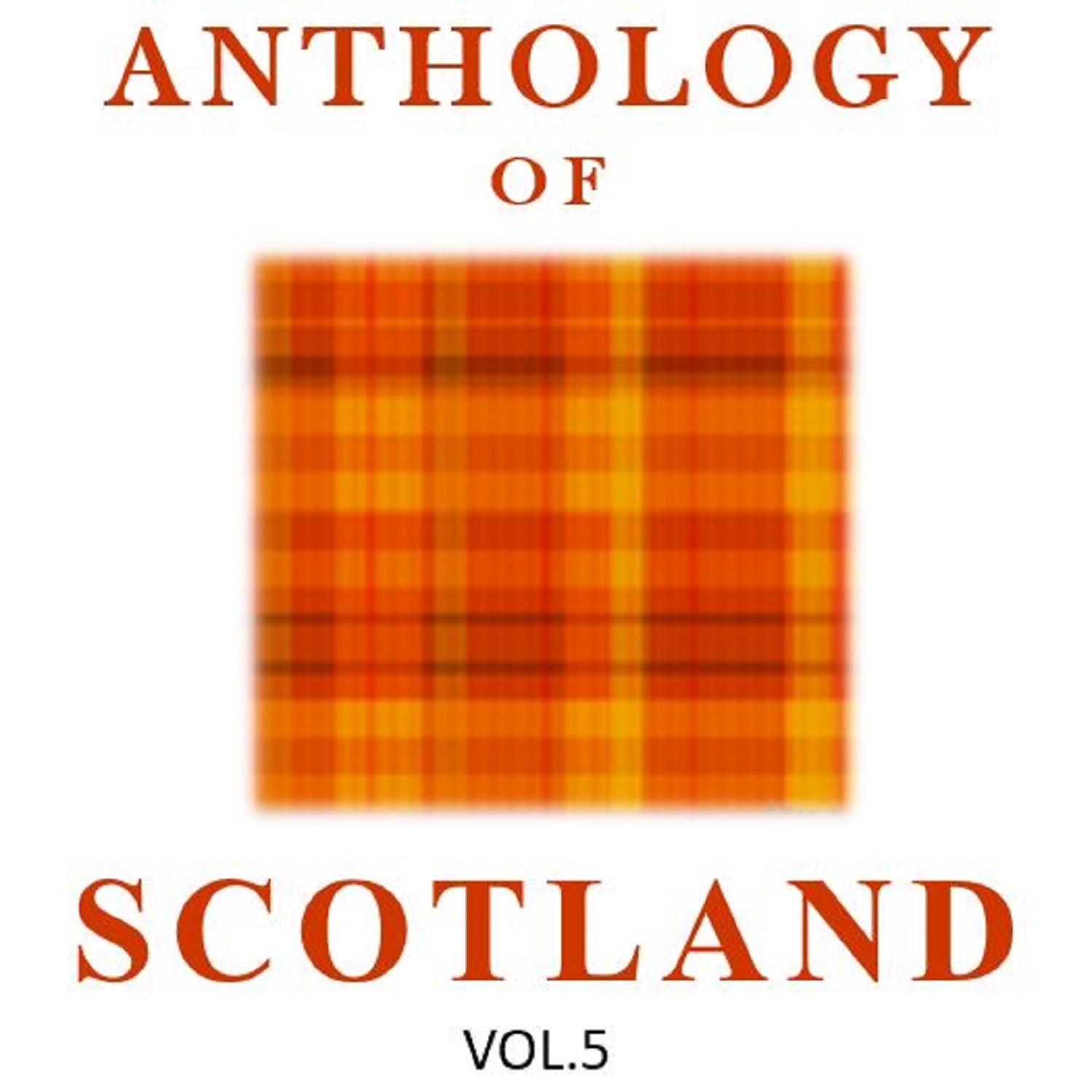 ANTHOLOGY
OF
SCOTLAND
VOL.5